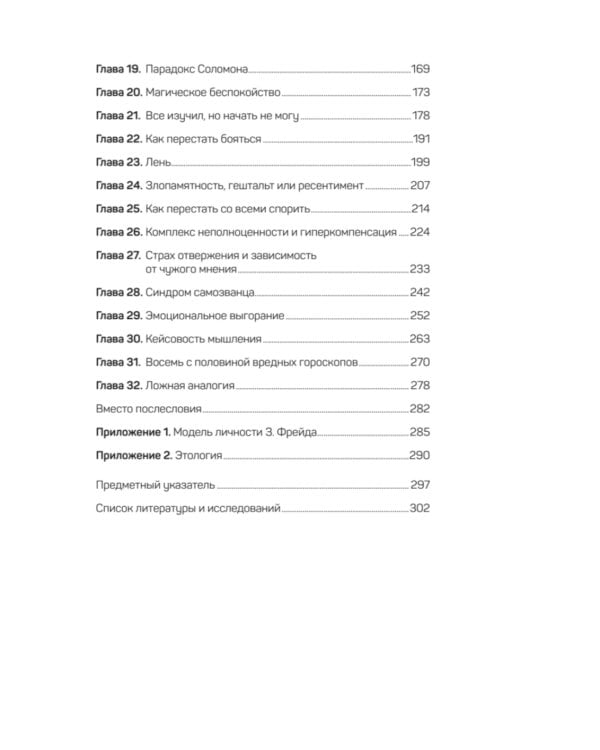 Глава 19. Парадокс Соломона 169
Глава 20. Магическое беспокойство 173
Глава 21. Все изучил, но начать не могу 178
Глава 22. Как перестать бояться 191
Глава 23. Лень 199
Глава 24. Злопамятность, гештальт или ресентимент 207
Глава 25. Как перестать со всеми спорить 214
Глава 26. Комплекс неполноценности и гиперкомпенсация 224
Глава 27. Страх отвержения и зависимость от чужого мнения 233
Глава 28. Синдром самозванца 242
Глава 29. Эмоциональное выгорание 252
Глава 30. Кейсовость мышления 263
Глава 31. Восемь с половиной вредных гороскопов 270
Глава 32. Ложная аналогия 278
Вместо послесловия 282
Приложение 1. Модель личности З. Фрейда 285
Приложение 2. Этология 290

Предметный указатель 297
Список литературы и исследований 302